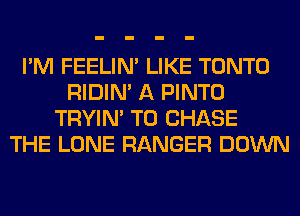 - - - -
I'M FEELIN' LIKE TONTO
RIDIN' A PINTO
TRYIN' TO CHASE
THE LONE RANGER DOWN